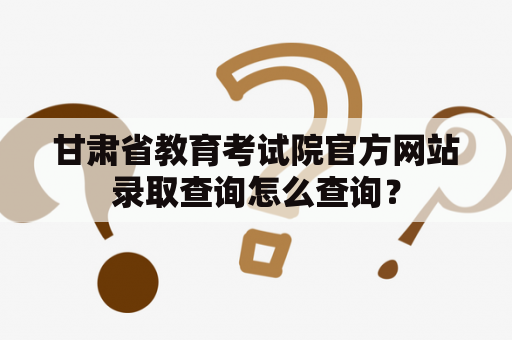 甘肃省教育考试院官方网站录取查询怎么查询？